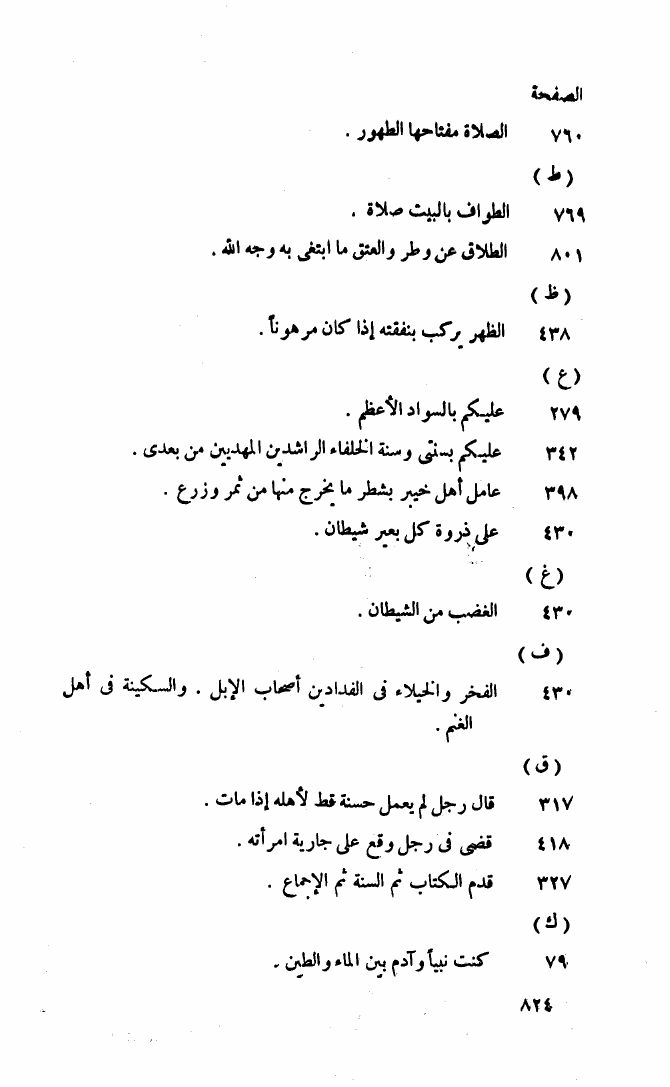 الصفحة

٧٦٠ الصلاة مفتاحها الطهور .

( ط )

٧٦٩ الطواف بالبيت صلاة .

٨٠١ الطلاق عن وطر والعتق ما ابتغى به وجه الله .

( ظ )

٤٣٨ الظهر يركب بنفقته إذا كان مرهوناً .

( ع )

٢٧٩ عليكم بالسواد الأعظم .

٣٤٢ عليكم بسنتى وسنة الخلفاء الراشدين المهديين من بعدى .

٣٩٨ عامل أهل خيبر بشطر ما يخرج منها من ثمر وزرع .

٤٣٠ على ذروة كل بعير شيطان .

( غ )

٤٣٠ الغضب من الشيطان .

( ف )

٤٣٠ الفخر والخيلاء فى الفدادين أصحاب الإبل . والسكينة فى أهل الغنم .

( ق )

٣١٧ قال رجل لم يعمل حسنة قط لأهله إذا مات .

٤١٨ قضى فى رجل وقع على جارية امرأته .

٣٢٧ قدم الكتاب ثم السنة ثم الإجماع .

( ك )

٧٩ كنت نبياً وآدم بين الماء والطين .

٨٢٤